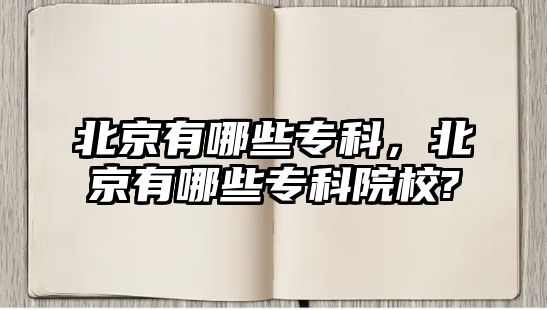 北京有哪些专科，北京有哪些专科院校?